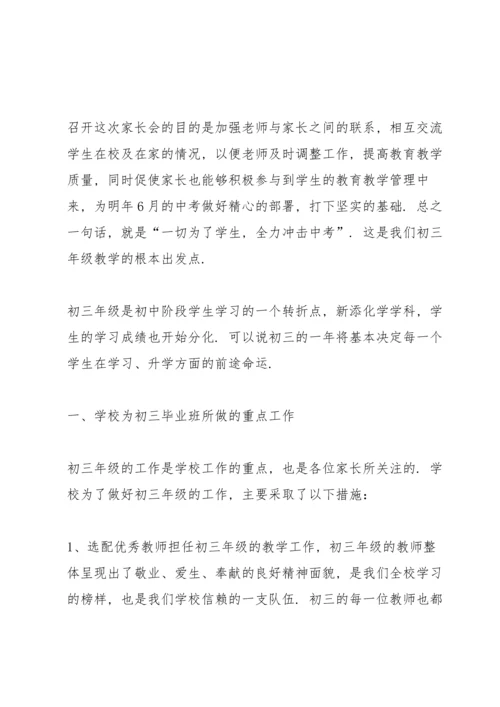 召开这次家长会的目的是加强老师与家长之间的联系，相互交流学生在校及在家的情况，以便老师及时调整工作，提高教育教学质量，同时促使家长也能够积极参与到学生的教育教学管理中来，为明年6月的中考做好精心的部署，打下坚实的基础．总之一句话，就是“一切为了学生，全力冲击中考”．这是我们初三年级教学的根本出发点．

初三年级是初中阶段学生学习的一个转折点，新添化学学科，学生的学习成绩也开始分化．可以说初三的一年将基本决定每一个学生在学习、升学方面的前途命运．

一、学校为初三毕业班所做的重点工作

初三年级的工作是学校工作的重点，也是各位家长所关注的．学校为了做好初三年级的工作，主要采取了以下措施：

1、选配优秀教师担任初三年级的教学工作，初三年级的教师整体呈现出了敬业、爱生、奉献的良好精神面貌，是我们全校学习的榜样，也是我们学校信赖的一支队伍．初三的每一位教师也都